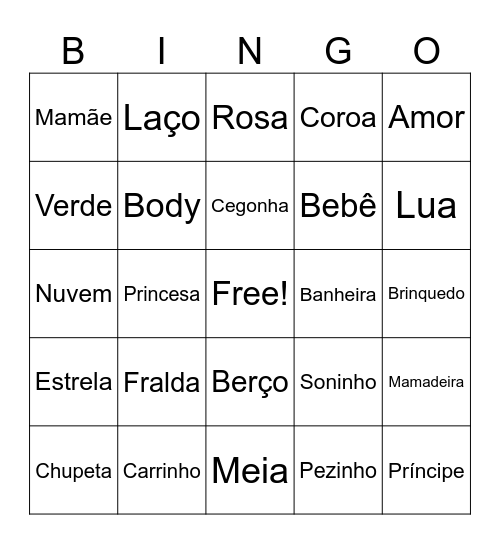 | B | I | N | G | O |
|---|---|---|---|---|
| Mamãe | Laço | Rosa | Coroa | Amor |
| Verde | Body | Cegonha | Bebê | Lua |
| Nuvem | Princesa | Free! | Banheira | Brinquedo |
| Estrela | Fralda | Berço | Soninho | Mamadeira |
| Chupeta | Carrinho | Meia | Pezinho | Príncipe |